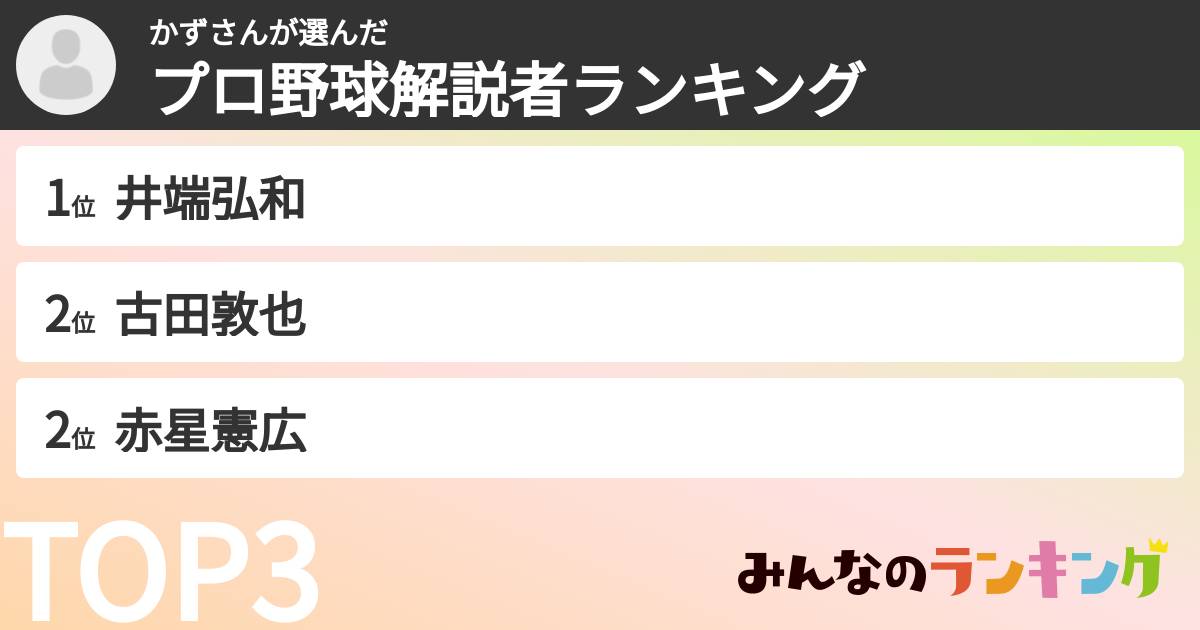 かずさんが選んだ
プロ野球解説者ランキング

1位 井端弘和

2位 古田敦也

2位 赤星憲広

TOP3

みんなのランキング